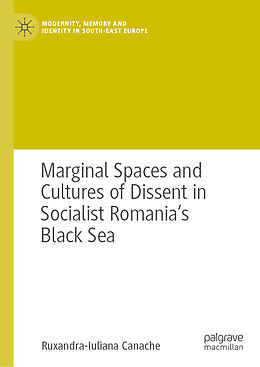 MODERNITY, MEMORY AND IDENTITY IN SOUTH-EAST EUROPE

Marginal Spaces and Cultures of Dissent in Socialist Romania's Black Sea

Ruxandra-Iuliana Canache

palgrave macmillan